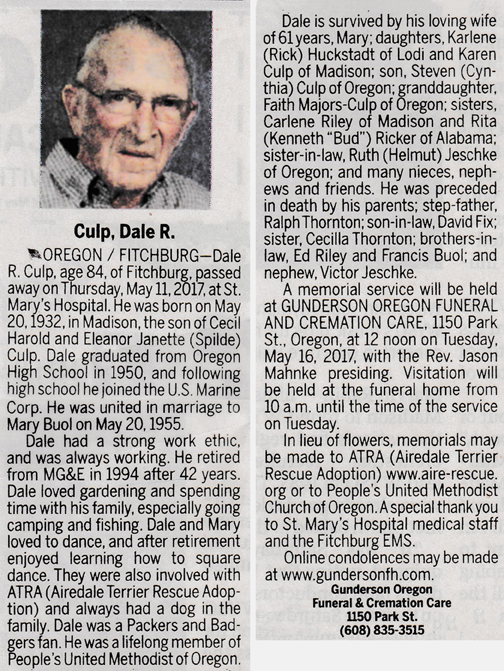 Culp, Dale R.

OREGON / FITCHBURG—Dale R. Culp, age 84, of Fitchburg, passed away on Thursday, May 11, 2017, at St. Mary's Hospital. He was born on May 20, 1932, in Madison, the son of Cecil Harold and Eleanor Janette (Spilde) Culp. Dale graduated from Oregon High School in 1950, and following high school he joined the U.S. Marine Corp. He was united in marriage to Mary Buol on May 20, 1955.

Dale had a strong work ethic, and was always working. He retired from MG&E in 1994 after 42 years. Dale loved gardening and spending time with his family, especially going camping and fishing. Dale and Mary loved to dance, and after retirement enjoyed learning how to square dance. They were also involved with ATRA (Airedale Terrier Rescue Adoption) and always had a dog in the family. Dale was a Packers and Badgers fan. He was a lifelong member of People's United Methodist of Oregon.

Dale is survived by his loving wife of 61 years, Mary; daughters, Karlene (Rick) Huckstadt of Lodi and Karen Culp of Madison; son, Steven (Cynthia) Culp of Oregon; granddaughter, Faith Majors-Culp of Oregon; sisters, Carlene Riley of Madison and Rita (Kenneth "Bud") Ricker of Alabama; sister-in-law, Ruth (Helmut) Jeschke of Oregon; and many nieces, nephews and friends. He was preceded in death by his parents; step-father, Ralph Thornton; son-in-law, David Fix; sister, Cecilla Thornton; brothers-in-law, Ed Riley and Francis Buol; and nephew, Victor Jeschke.

A memorial service will be held at GUNDERSON OREGON FUNERAL AND CREMATION CARE, 1150 Park St., Oregon, at 12 noon on Tuesday, May 16, 2017, with the Rev. Jason Mahnke presiding. Visitation will be held at the funeral home from 10 a.m. until the time of the service on Tuesday.

In lieu of flowers, memorials may be made to ATRA (Airedale Terrier Rescue Adoption) www.aire-rescue.org or to People's United Methodist Church of Oregon. A special thank you to St. Mary's Hospital medical staff and the Fitchburg EMS.

Online condolences may be made at www.gundersonfh.com.

Gunderson Oregon
Funeral & Cremation Care
1150 Park St.
(608) 835-3515